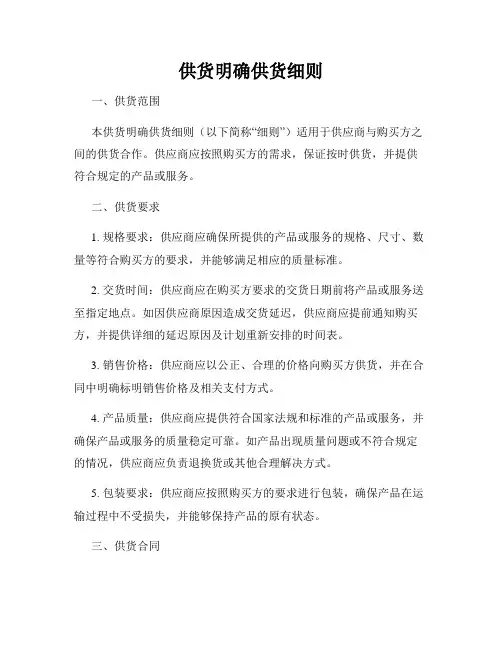 供货明确供货细则

一、供货范围

本供货明确供货细则（以下简称“细则”）适用于供应商与购买方之间的供货合作。供应商应按照购买方的需求，保证按时供货，并提供符合规定的产品或服务。

二、供货要求

1. 规格要求：供应商应确保所提供的产品或服务的规格、尺寸、数量等符合购买方的要求，并能够满足相应的质量标准。

2. 交货时间：供应商应在购买方要求的交货日期前将产品或服务送至指定地点。如因供应商原因造成交货延迟，供应商应提前通知购买方，并提供详细的延迟原因及计划重新安排的时间表。

3. 销售价格：供应商应以公正、合理的价格向购买方供货，并在合同中明确标明销售价格及相关支付方式。

4. 产品质量：供应商应提供符合国家法规和标准的产品或服务，并确保产品或服务的质量稳定可靠。如产品出现质量问题或不符合规定的情况，供应商应负责退换货或其他合理解决方式。

5. 包装要求：供应商应按照购买方的要求进行包装，确保产品在运输过程中不受损失，并能够保持产品的原有状态。

三、供货合同